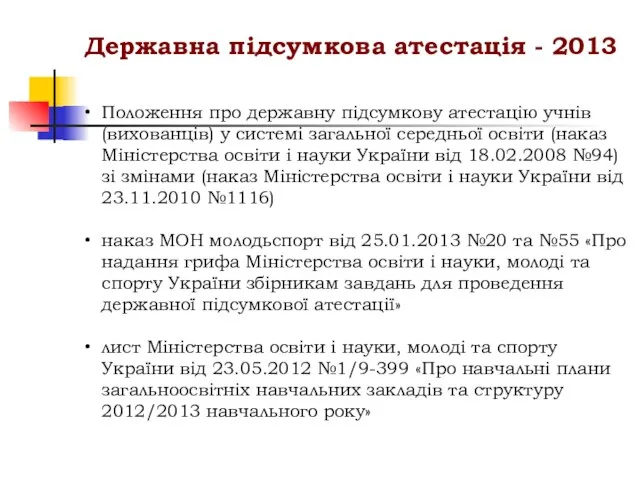 Державна підсумкова атестація - 2013

• Положення про державну підсумкову атестацію учнів (вихованців) у системі загальної середньої освіти (наказ Міністерства освіти і науки України від 18.02.2008 №94) зі змінами (наказ Міністерства освіти і науки України від 23.11.2010 №1116)

• наказ МОН молодьспорт від 25.01.2013 №20 та №55 «Про надання грифа Міністерства освіти і науки, молоді та спорту України збірникам завдань для проведення державної підсумкової атестації»

• лист Міністерства освіти і науки, молоді та спорту України від 23.05.2012 №1/9-399 «Про навчальні плани загальноосвітніх навчальних закладів та структуру 2012/2013 навчального року»